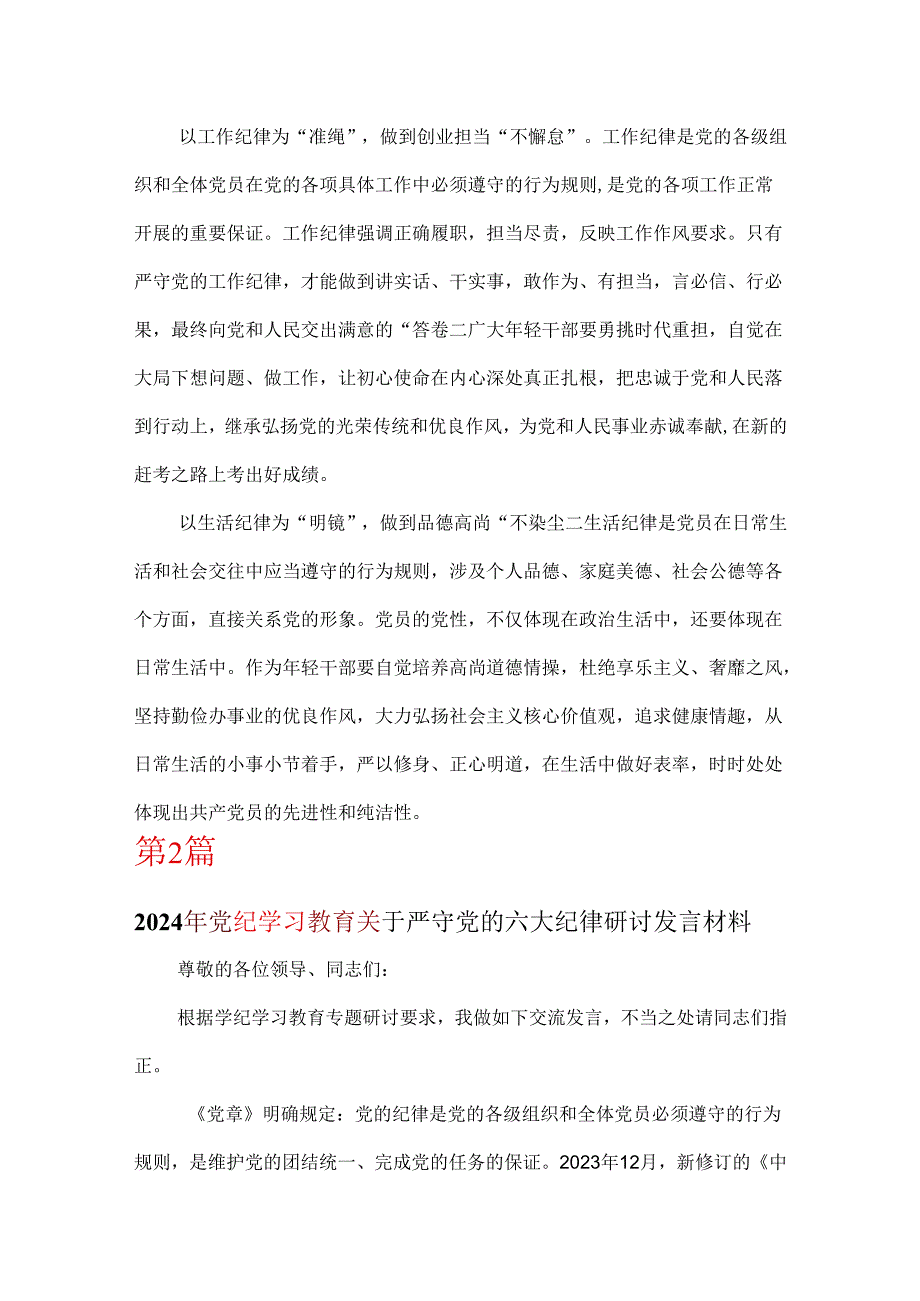 以工作纪律为“准绳”，做到创业担当“不懈怠”。工作纪律是党的各级组织和全体党员在党的各项具体工作中必须遵守的行为规则，是党的各项工作正常开展的重要保证。工作纪律强调正确履职，担当尽责，反映工作作风要求。只有严守党的工作纪律，才能做到讲实话、干实事，敢作为、有担当，言必信、行必果，最终向党和人民交出满意的“答卷二广大年轻干部要勇挑时代重担，自觉在大局下想问题、做工作，让初心使命在内心深处真正扎根，把忠诚于党和人民落到行动上，继承弘扬党的光荣传统和优良作风，为党和人民事业赤诚奉献，在新的赶考之路上考出好成绩。

以生活纪律为“明镜”，做到品德高尚“不染尘二生活纪律是党员在日常生活和社会交往中应当遵守的行为规则，涉及个人品德、家庭美德、社会公德等各个方面，直接关系党的形象。党员的党性，不仅体现在政治生活中，还要体现在日常生活中。作为年轻干部要自觉培养高尚道德情操，杜绝享乐主义、奢靡之风，坚持勤俭办事业的优良作风，大力弘扬社会主义核心价值观，追求健康情趣，从日常生活的小事小节着手，严以修身、正心明道，在生活中做好表率，时时处处体现出共产党员的先进性和纯洁性。

第2篇

2024年党纪学习教育关于严守党的六大纪律研讨发言材料

尊敬的各位领导、同志们：

根据学纪学习教育专题研讨要求，我做如下交流发言，不当之处请同志们指正。

《党章》明确规定：党的纪律是党的各级组织和全体党员必须遵守的行为规则，是维护党的团结统一、完成党的任务的保证。2023年12月，新修订的《中